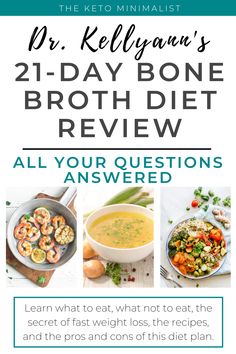 THE KETO MINIMALIST

Dr. Kellyann's
21-DAY BONE BROTH DIET REVIEW

ALL YOUR QUESTIONS ANSWERED

Learn what to eat, what not to eat, the secret of fast weight loss, the recipes, and the pros and cons of this diet plan.